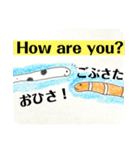 How are you?

ごぶさた

おひさ！